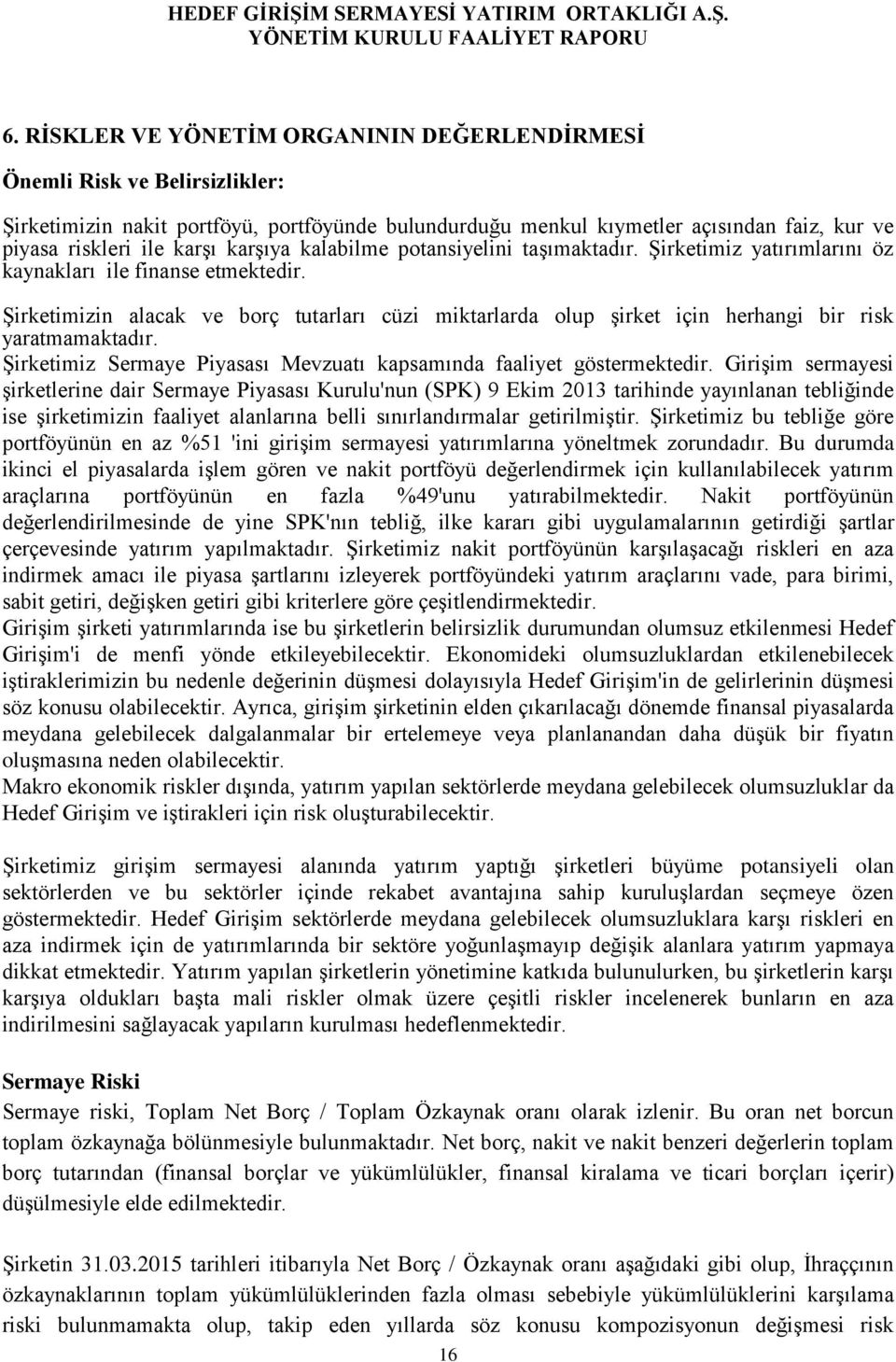 HEDEF GİRİŞİM SERMAYESİ YATIRIM ORTAKLIĞI A.Ş.
YÖNETİM KURULU FAALİYET RAPORU

6. RİSKLER VE YÖNETİM ORGANININ DEĞERLENDİRMESİ

Önemli Risk ve Belirsizlikler:

Şirketimizin nakit portföyü, portföyünde bulundurduğu menkul kıymetler açısından faiz, kur ve piyasa riskleri ile karşı karşıya kalabilme potansiyelini taşımaktadır. Şirketimiz yatırımlarını öz kaynakları ile finanse etmektedir.

Şirketimizin alacak ve borç tutarları cüzi miktarlarda olup şirket için herhangi bir risk yaratmamaktadır.

Şirketimiz Sermaye Piyasası Mevzuatı kapsamında faaliyet göstermektedir. Girişim sermayesi şirketlerine dair Sermaye Piyasası Kurulu'nun (SPK) 9 Ekim 2013 tarihinde yayınlanan tebliğinde ise şirketimizin faaliyet alanlarına belli sınırlandırmalar getirilmiştir. Şirketimiz bu tebliğe göre portföyünün en az %51 'ini girişim sermayesi yatırımlarına yöneltmek zorundadır. Bu durumda ikinci el piyasalarda işlem gören ve nakit portföyü değerlendirmek için kullanılabilecek yatırım araçlarına portföyünün en fazla %49'unu yatırabilmektedir. Nakit portföyünün değerlendirilmesinde de yine SPK'nın tebliğ, ilke kararı gibi uygulamalarının getirdiği şartlar çerçevesinde yatırım yapılmaktadır. Şirketimiz nakit portföyünün karşılaşacağı riskleri en aza indirmek amacı ile piyasa şartlarını izleyerek portföyündeki yatırım araçlarını vade, para birimi, sabit getiri, değişken getiri gibi kriterlere göre çeşitlendirmektedir.
Girişim şirketi yatırımlarında ise bu şirketlerin belirsizlik durumundan olumsuz etkilenmesi Hedef Girişim'i de menfi yönde etkileyebilecektir. Ekonomideki olumsuzluklardan etkilenebilecek iştiraklerimizin bu nedenle değerinin düşmesi dolayısıyla Hedef Girişim'in de gelirlerinin düşmesi söz konusu olabilecektir. Ayrıca, girişim şirketinin elden çıkarılacağı dönemde finansal piyasalarda meydana gelebilecek dalgalanmalar bir ertelemeye veya planlanandan daha düşük bir fiyatın oluşmasına neden olabilecektir.
Makro ekonomik riskler dışında, yatırım yapılan sektörlerde meydana gelebilecek olumsuzluklar da Hedef Girişim ve iştirakleri için risk oluşturabilecektir.

Şirketimiz girişim sermayesi alanında yatırım yaptığı şirketleri büyüme potansiyeli olan sektörlerden ve bu sektörler içinde rekabet avantajına sahip kuruluşlardan seçmeye özen göstermektedir. Hedef Girişim sektörlerde meydana gelebilecek olumsuzluklara karşı riskleri en aza indirmek için de yatırımlarında bir sektöre yoğunlaşmayıp değişik alanlara yatırım yapmaya dikkat etmektedir. Yatırım yapılan şirketlerin yönetimine katkıda bulunulurken, bu şirketlerin karşı karşıya oldukları başta mali riskler olmak üzere çeşitli riskler incelenerek bunların en aza indirilmesini sağlayacak yapıların kurulması hedeflenmektedir.

Sermaye Riski
Sermaye riski, Toplam Net Borç / Toplam Özkaynak oranı olarak izlenir. Bu oran net borcun toplam özkaynağa bölünmesiyle bulunmaktadır. Net borç, nakit ve nakit benzeri değerlerin toplam borç tutarından (finansal borçlar ve yükümlülükler, finansal kiralama ve ticari borçları içerir) düşülmesiyle elde edilmektedir.

Şirketin 31.03.2015 tarihleri itibarıyla Net Borç / Özkaynak oranı aşağıdaki gibi olup, İhraççının özkaynaklarının toplam yükümlülüklerinden fazla olması sebebiyle yükümlülüklerini karşılama riski bulunmamakta olup, takip eden yıllarda söz konusu kompozisyonun değişmesi risk

16